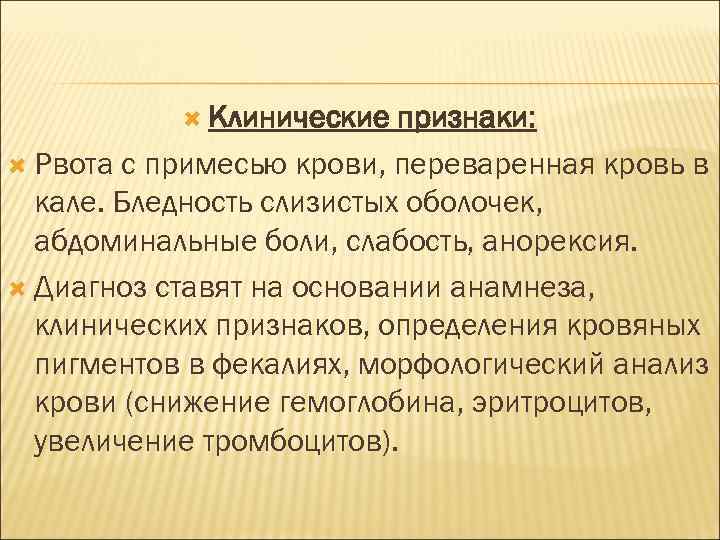 Клинические признаки:

Рвота с примесью крови, переваренная кровь в кале. Бледность слизистых оболочек, абдоминальные боли, слабость, анорексия.

Диагноз ставят на основании анамнеза, клинических признаков, определения кровяных пигментов в фекалиях, морфологический анализ крови (снижение гемоглобина, эритроцитов, увеличение тромбоцитов).